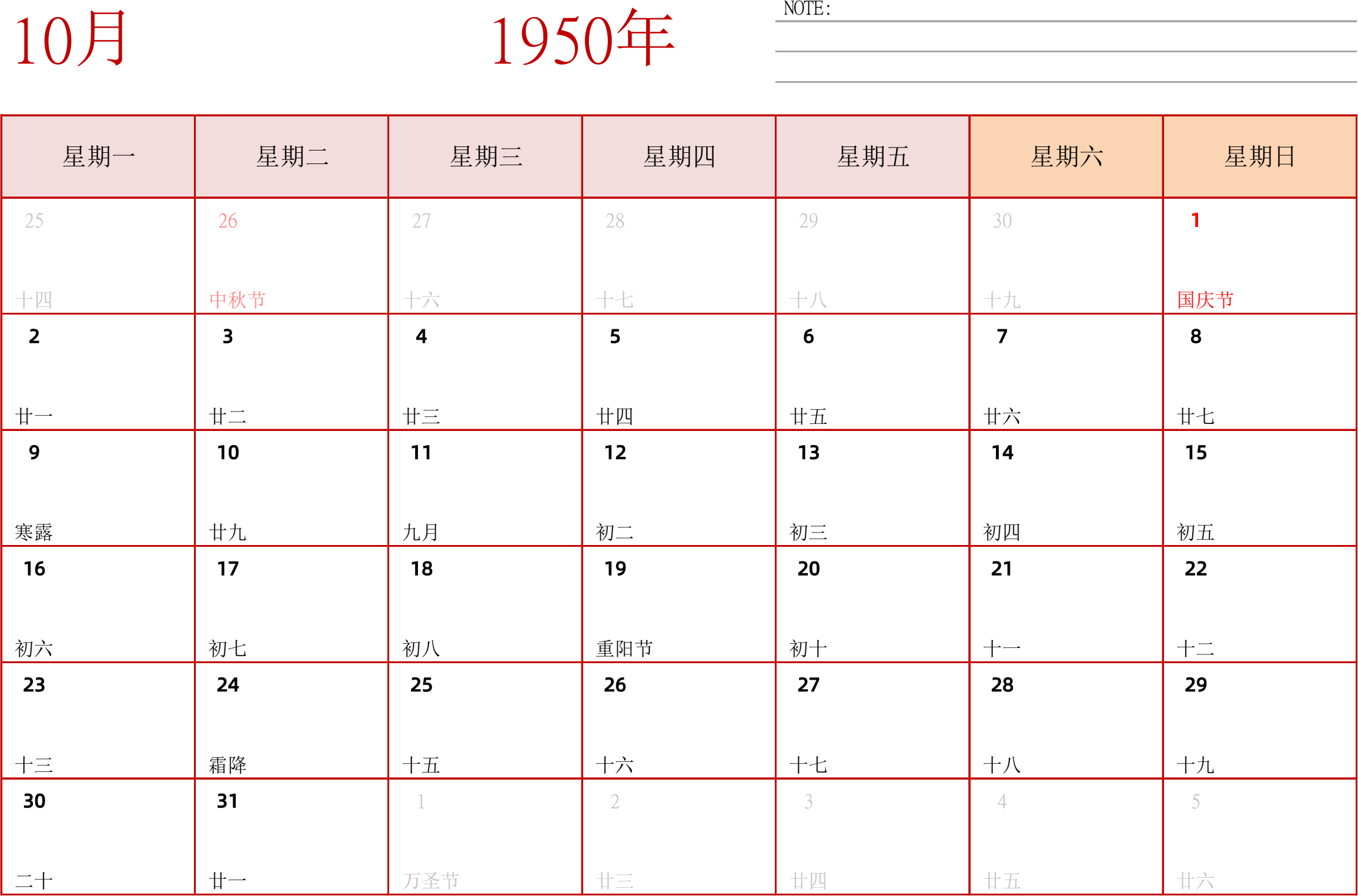 10月

1950年

NOTE:

| 星期一 | 星期二 | 星期三 | 星期四 | 星期五 | 星期六 | 星期日 |
|---|---|---|---|---|---|---|
| 25 十四 | 26 中秋节 | 27 十六 | 28 十七 | 29 十八 | 30 十九 | 1 国庆节 |
| 2 廿一 | 3 廿二 | 4 廿三 | 5 廿四 | 6 廿五 | 7 廿六 | 8 廿七 |
| 9 寒露 | 10 廿九 | 11 九月 | 12 初二 | 13 初三 | 14 初四 | 15 初五 |
| 16 初六 | 17 初七 | 18 初八 | 19 重阳节 | 20 初十 | 21 十一 | 22 十二 |
| 23 十三 | 24 霜降 | 25 十五 | 26 十六 | 27 十七 | 28 十八 | 29 十九 |
| 30 二十 | 31 廿一 | 1 万圣节 | 2 廿三 | 3 廿四 | 4 廿五 | 5 廿六 |